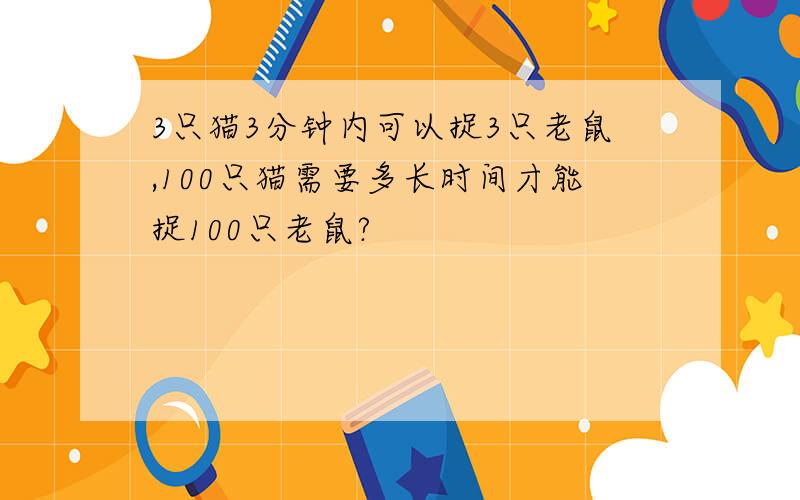 3只猫3分钟内可以捉3只老鼠,100只猫需要多长时间才能捉100只老鼠?